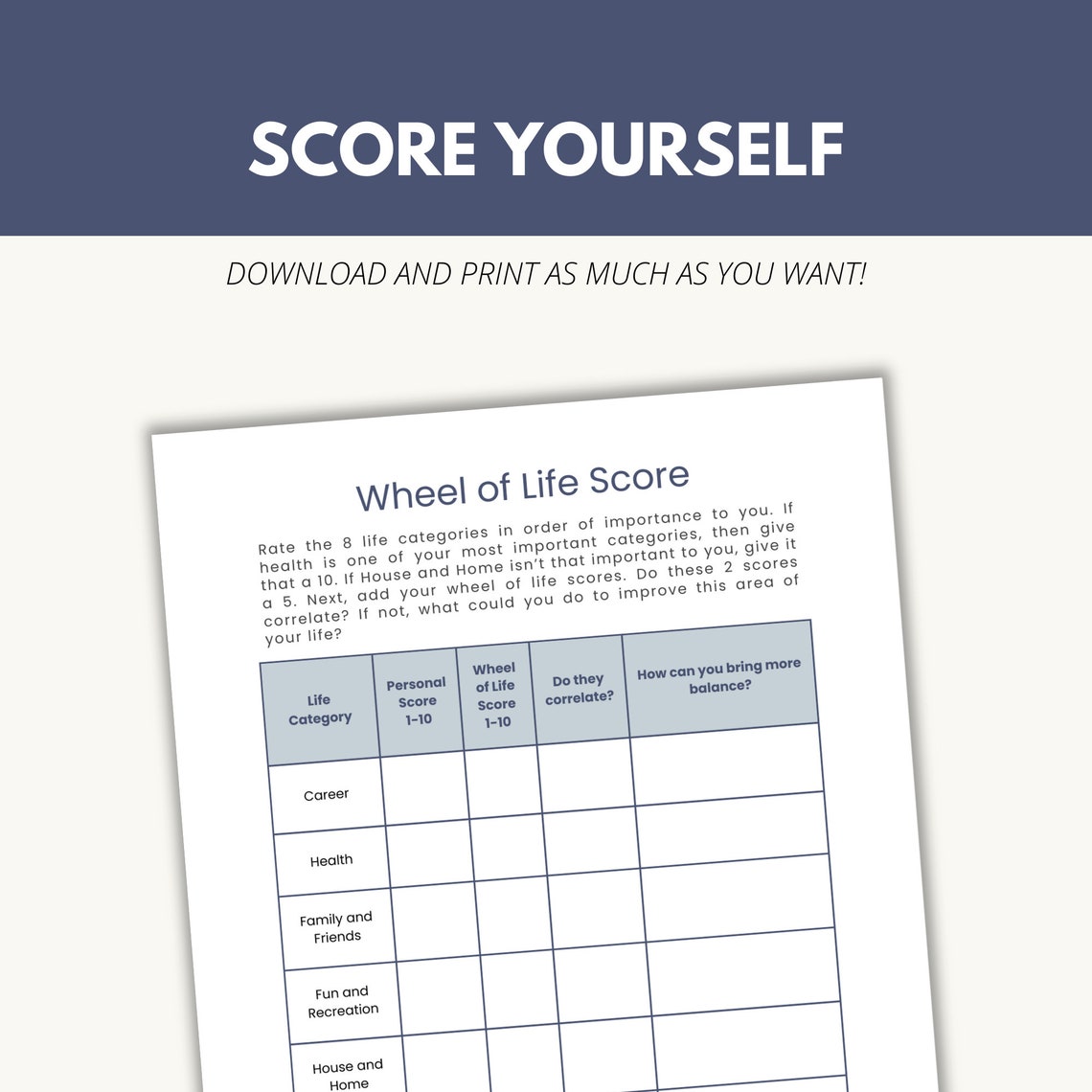 SCORE YOURSELF

DOWNLOAD AND PRINT AS MUCH AS YOU WANT!

Wheel of Life Score

Rate the 8 life categories in order of importance to you. If health is one of your most important categories, then give that a 10. If House and Home isn't that important to you, give it a 5. Next, add your wheel of life scores. Do these 2 scores correlate? If not, what could you do to improve this area of your life?

| Life Category | Personal Score 1-10 | Wheel of Life Score 1-10 | Do they correlate? | How can you bring more balance? |
|---|---|---|---|---|
| Career | | | | |
| Health | | | | |
| Family and Friends | | | | |
| Fun and Recreation | | | | |
| House and Home | | | | |